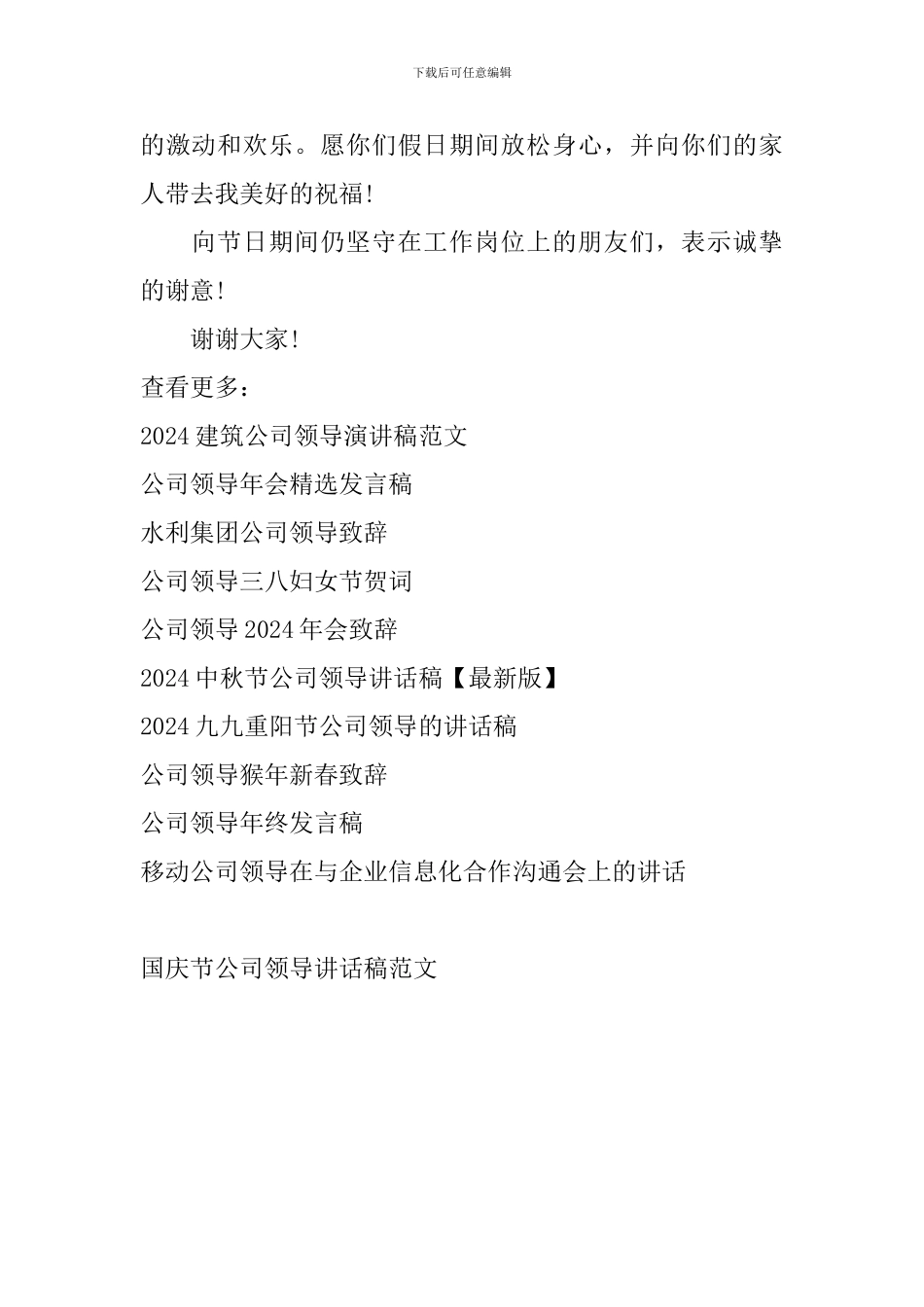 下载后可任意编辑

的激动和欢乐。愿你们假日期间放松身心，并向你们的家人带去我美好的祝福!

向节日期间仍坚守在工作岗位上的朋友们，表示诚挚的谢意!

谢谢大家!

查看更多：

2024 建筑公司领导演讲稿范文

公司领导年会精选发言稿

水利集团公司领导致辞

公司领导三八妇女节贺词

公司领导 2024 年会致辞

2024 中秋节公司领导讲话稿【最新版】

2024 九九重阳节公司领导的讲话稿

公司领导猴年新春致辞

公司领导年终发言稿

移动公司领导在与企业信息化合作沟通会上的讲话

国庆节公司领导讲话稿范文